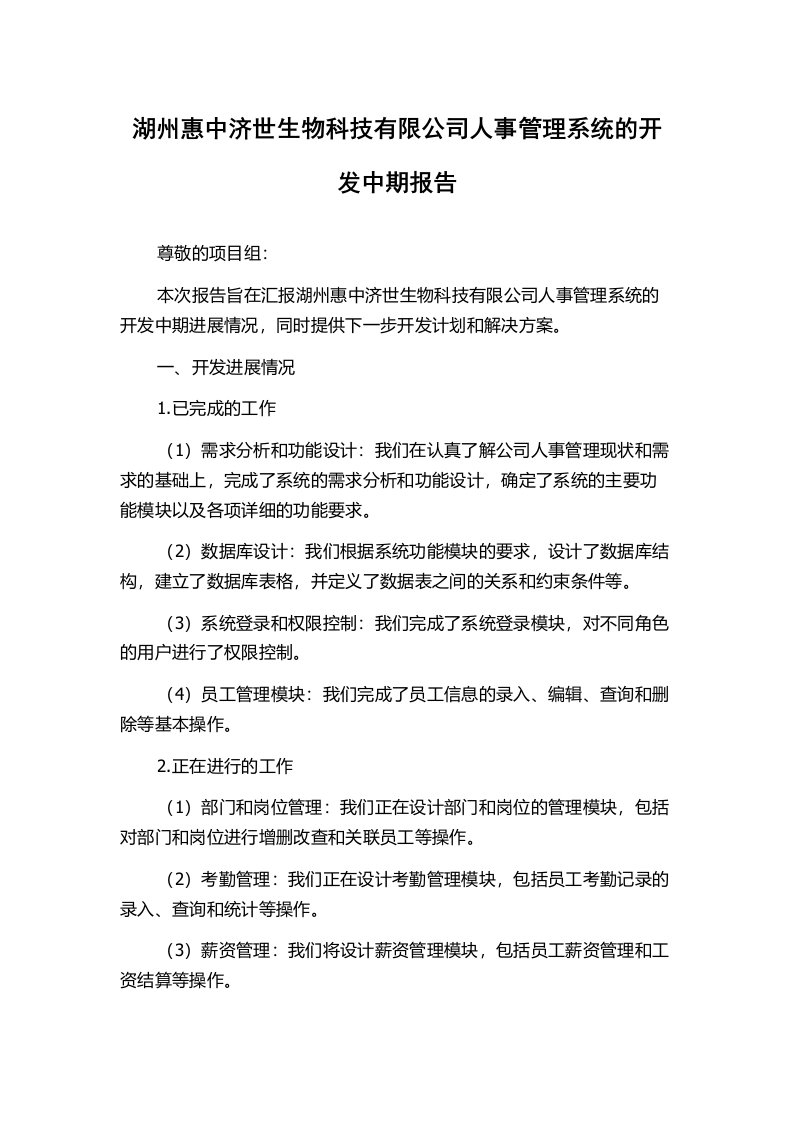 湖州惠中济世生物科技有限公司人事管理系统的开发中期报告

尊敬的项目组：

本次报告旨在汇报湖州惠中济世生物科技有限公司人事管理系统的开发中期进展情况，同时提供下一步开发计划和解决方案。

一、开发进展情况

1.已完成的工作

（1）需求分析和功能设计：我们在认真了解公司人事管理现状和需求的基础上，完成了系统的需求分析和功能设计，确定了系统的主要功能模块以及各项详细的功能要求。

（2）数据库设计：我们根据系统功能模块的要求，设计了数据库结构，建立了数据库表格，并定义了数据表之间的关系和约束条件等。

（3）系统登录和权限控制：我们完成了系统登录模块，对不同角色的用户进行了权限控制。

（4）员工管理模块：我们完成了员工信息的录入、编辑、查询和删除等基本操作。

2.正在进行的工作

（1）部门和岗位管理：我们正在设计部门和岗位的管理模块，包括对部门和岗位进行增删改查和关联员工等操作。

（2）考勤管理：我们正在设计考勤管理模块，包括员工考勤记录的录入、查询和统计等操作。

（3）薪资管理：我们将设计薪资管理模块，包括员工薪资管理和工资结算等操作。